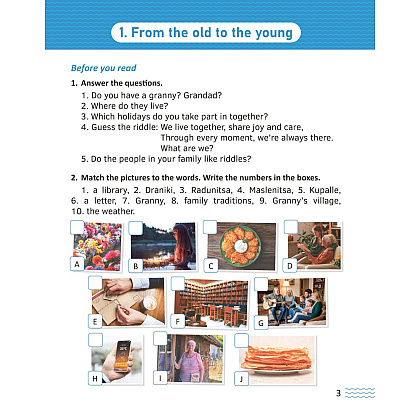 1. From the old to the young

Before you read

1. Answer the questions.

1. Do you have a granny? Grandad?
2. Where do they live?
3. Which holidays do you take part in together?
4. Guess the riddle: We live together, share joy and care,
Through every moment, we're always there.
What are we?
5. Do the people in your family like riddles?

2. Match the pictures to the words. Write the numbers in the boxes.

1. a library, 2. Draniki, 3. Radunitsa, 4. Maslenitsa, 5. Kupalle, 6. a letter, 7. Granny, 8. family traditions, 9. Granny's village, 10. the weather.

☐ A
☐ B
☐ C
☐ D
☐ E
☐ F
☐ G
☐ H
☐ I
☐ J

3